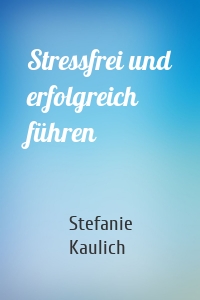 Stressfrei und erfolgreich führen

Stefanie Kaulich